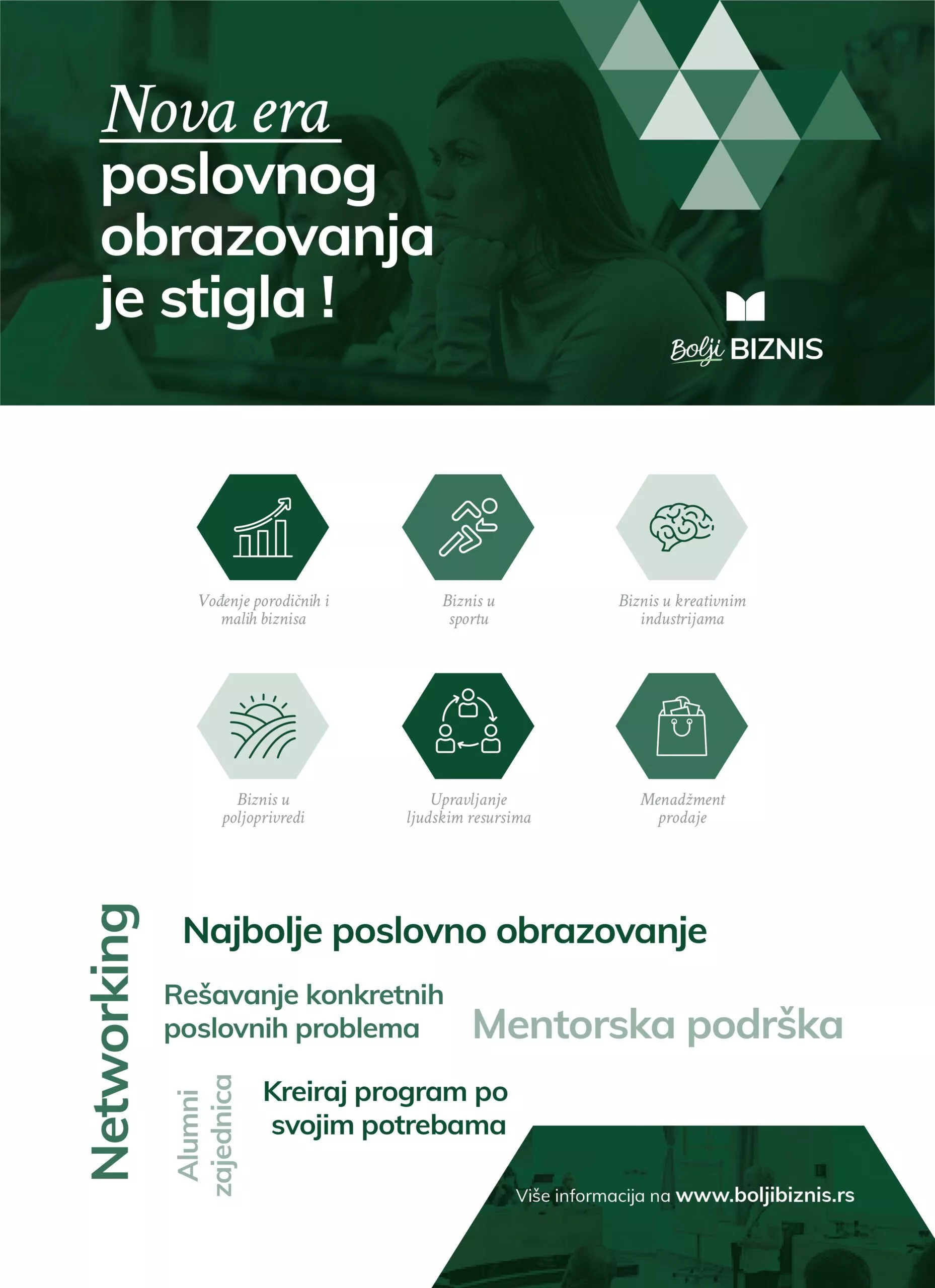 Nova era
poslovnog
obrazovanja
je stigla !

Bolji BIZNIS

Vođenje porodičnih i malih biznisa

Biznis u sportu

Biznis u kreativnim industrijama

Biznis u poljoprivredi

Upravljanje ljudskim resursima

Menadžment prodaje

Networking

Najbolje poslovno obrazovanje

Rešavanje konkretnih poslovnih problema

Mentorska podrška

Alumni zajednica

Kreiraj program po svojim potrebama

Više informacija na www.boljibiznis.rs